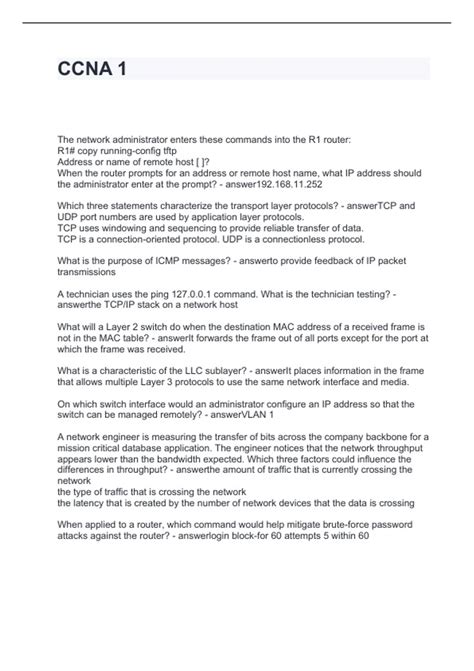 CCNA 1

The network administrator enters these commands into the R1 router:
R1# copy running-config tftp
Address or name of remote host [ ]?
When the router prompts for an address or remote host name, what IP address should the administrator enter at the prompt? - answer192.168.11.252

Which three statements characterize the transport layer protocols? - answerTCP and UDP port numbers are used by application layer protocols.
TCP uses windowing and sequencing to provide reliable transfer of data.
TCP is a connection-oriented protocol. UDP is a connectionless protocol.

What is the purpose of ICMP messages? - answerto provide feedback of IP packet transmissions

A technician uses the ping 127.0.0.1 command. What is the technician testing? - answerthe TCP/IP stack on a network host

What will a Layer 2 switch do when the destination MAC address of a received frame is not in the MAC table? - answerIt forwards the frame out of all ports except for the port at which the frame was received.

What is a characteristic of the LLC sublayer? - answerIt places information in the frame that allows multiple Layer 3 protocols to use the same network interface and media.

On which switch interface would an administrator configure an IP address so that the switch can be managed remotely? - answerVLAN 1

A network engineer is measuring the transfer of bits across the company backbone for a mission critical database application. The engineer notices that the network throughput appears lower than the bandwidth expected. Which three factors could influence the differences in throughput? - answerthe amount of traffic that is currently crossing the network
the type of traffic that is crossing the network
the latency that is created by the number of network devices that the data is crossing

When applied to a router, which command would help mitigate brute-force password attacks against the router? - answerlogin block-for 60 attempts 5 within 60